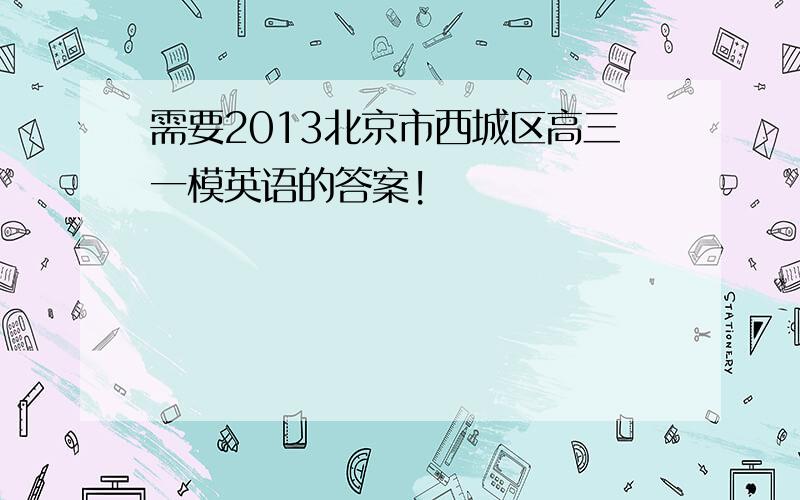 需要2013北京市西城区高三一模英语的答案!

STATIONERY